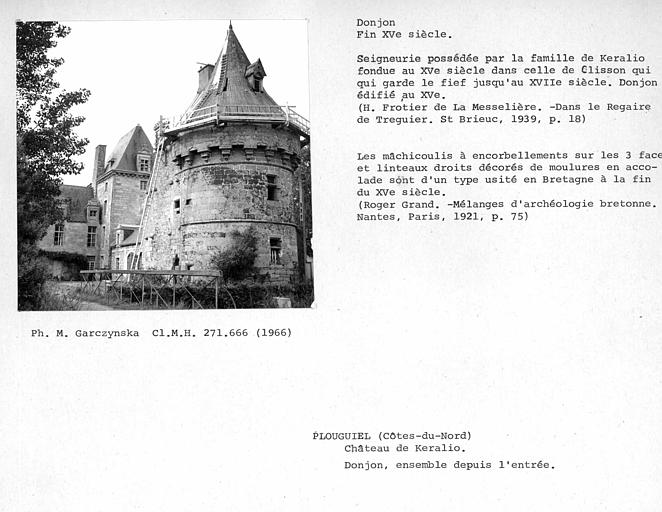 Donjon
Fin XVe siècle.

Seigneurie possédée par la famille de Keralio fondue au XVe siècle dans celle de Clisson qui qui garde le fief jusqu'au XVIIe siècle. Donjon édifié au XVe.
(H. Frotier de La Messelière. -Dans le Regaire de Treguier. St Brieuc, 1939, p. 18)

Les mâchicoulis à encorbellements sur les 3 face et linteaux droits décorés de moulures en accolade sont d'un type usité en Bretagne à la fin du XVe siècle.
(Roger Grand. -Mélanges d'archéologie bretonne. Nantes, Paris, 1921, p. 75)

Ph. M. Garczynska Cl.M.H. 271.666 (1966)

PLOUGUIEL (Côtes-du-Nord)
Château de Keralio.
Donjon, ensemble depuis l'entrée.